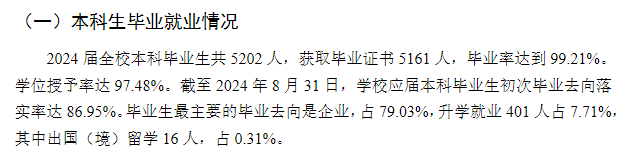 （一）本科生毕业就业情况

2024 届全校本科毕业生共 5202 人，获取毕业证书 5161 人，毕业率达到 99.21%。学位授予率达 97.48%。截至 2024 年 8 月 31 日，学校应届本科毕业生初次毕业去向落实率达 86.95%。毕业生最主要的毕业去向是企业，占 79.03%，升学就业 401 人占 7.71%，其中出国（境）留学 16 人，占 0.31%。